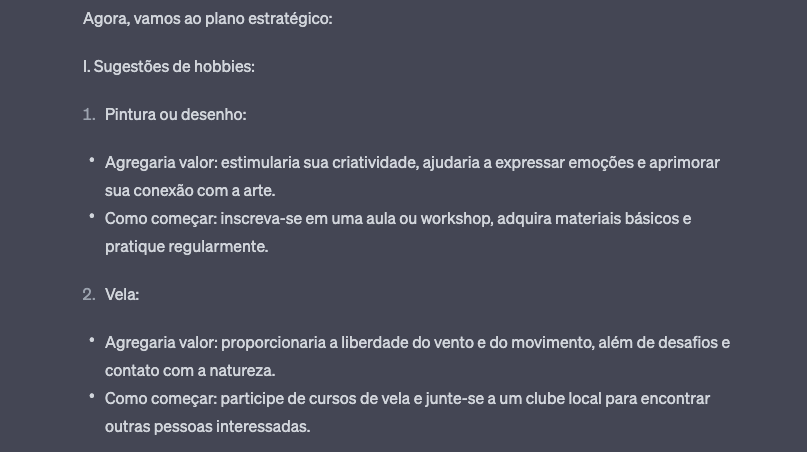 Agora, vamos ao plano estratégico:

I. Sugestões de hobbies:

1. Pintura ou desenho:

• Agregaria valor: estimularia sua criatividade, ajudaria a expressar emoções e aprimorar sua conexão com a arte.
• Como começar: inscreva-se em uma aula ou workshop, adquira materiais básicos e pratique regularmente.

2. Vela:

• Agregaria valor: proporcionaria a liberdade do vento e do movimento, além de desafios e contato com a natureza.
• Como começar: participe de cursos de vela e junte-se a um clube local para encontrar outras pessoas interessadas.